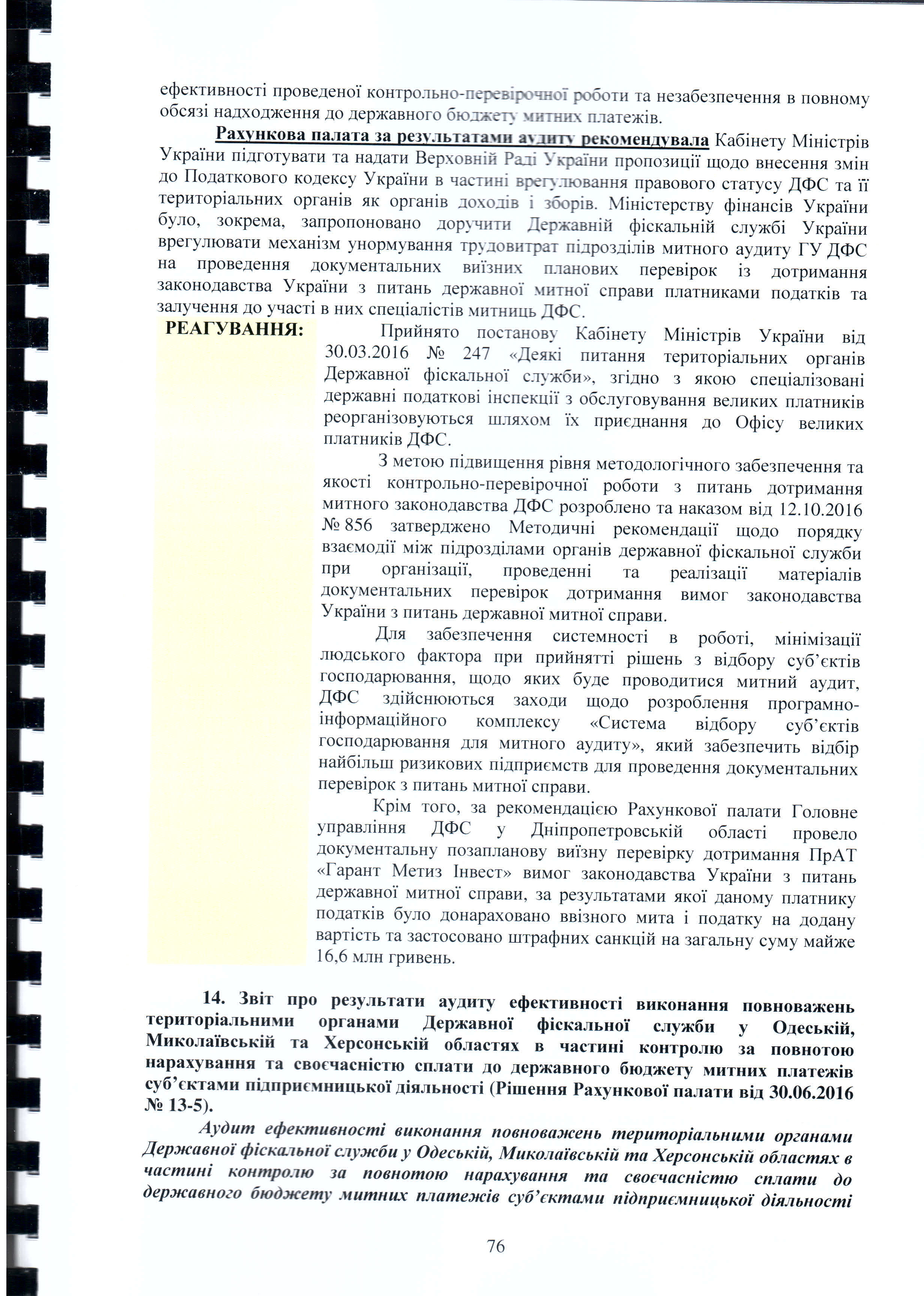 ефективності проведеної контрольно-перевірочної роботи та незабезпечення в повному обсязі надходження до державного бюджету митних платежів.

Рахункова палата за результатами аудиту рекомендувала Кабінету Міністрів України підготувати та надати Верховній Раді України пропозиції щодо внесення змін до Податкового кодексу України в частині врегулювання правового статусу ДФС та її територіальних органів як органів доходів і зборів. Міністерству фінансів України було, зокрема, запропоновано доручити Державній фіскальній службі України врегулювати механізм унормування трудовитрат підрозділів митного аудиту ГУ ДФС на проведення документальних виїзних планових перевірок із дотримання законодавства України з питань державної митної справи платниками податків та залучення до участі в них спеціалістів митниць ДФС.

РЕАГУВАННЯ:

Прийнято постанову Кабінету Міністрів України від 30.03.2016 № 247 «Деякі питання територіальних органів Державної фіскальної служби», згідно з якою спеціалізовані державні податкові інспекції з обслуговування великих платників реорганізовуються шляхом їх приєднання до Офісу великих платників ДФС.

З метою підвищення рівня методологічного забезпечення та якості контрольно-перевірочної роботи з питань дотримання митного законодавства ДФС розроблено та наказом від 12.10.2016 № 856 затверджено Методичні рекомендації щодо порядку взаємодії між підрозділами органів державної фіскальної служби при організації, проведенні та реалізації матеріалів документальних перевірок дотримання вимог законодавства України з питань державної митної справи.

Для забезпечення системності в роботі, мінімізації людського фактора при прийнятті рішень з відбору суб'єктів господарювання, щодо яких буде проводитися митний аудит, ДФС здійснюються заходи щодо розроблення програмно-інформаційного комплексу «Система відбору суб'єктів господарювання для митного аудиту», який забезпечить відбір найбільш ризикових підприємств для проведення документальних перевірок з питань митної справи.

Крім того, за рекомендацією Рахункової палати Головне управління ДФС у Дніпропетровській області провело документальну позапланову виїзну перевірку дотримання ПрАТ «Гарант Метиз Інвест» вимог законодавства України з питань державної митної справи, за результатами якої даному платнику податків було донараховано ввізного мита і податку на додану вартість та застосовано штрафних санкцій на загальну суму майже 16,6 млн гривень.

14. Звіт про результати аудиту ефективності виконання повноважень територіальними органами Державної фіскальної служби у Одеській, Миколаївській та Херсонській областях в частині контролю за повнотою нарахування та своєчасністю сплати до державного бюджету митних платежів суб'єктами підприємницької діяльності (Рішення Рахункової палати від 30.06.2016 № 13-5).

Аудит ефективності виконання повноважень територіальними органами Державної фіскальної служби у Одеській, Миколаївській та Херсонській областях в частині контролю за повнотою нарахування та своєчасністю сплати до державного бюджету митних платежів суб'єктами підприємницької діяльності

76